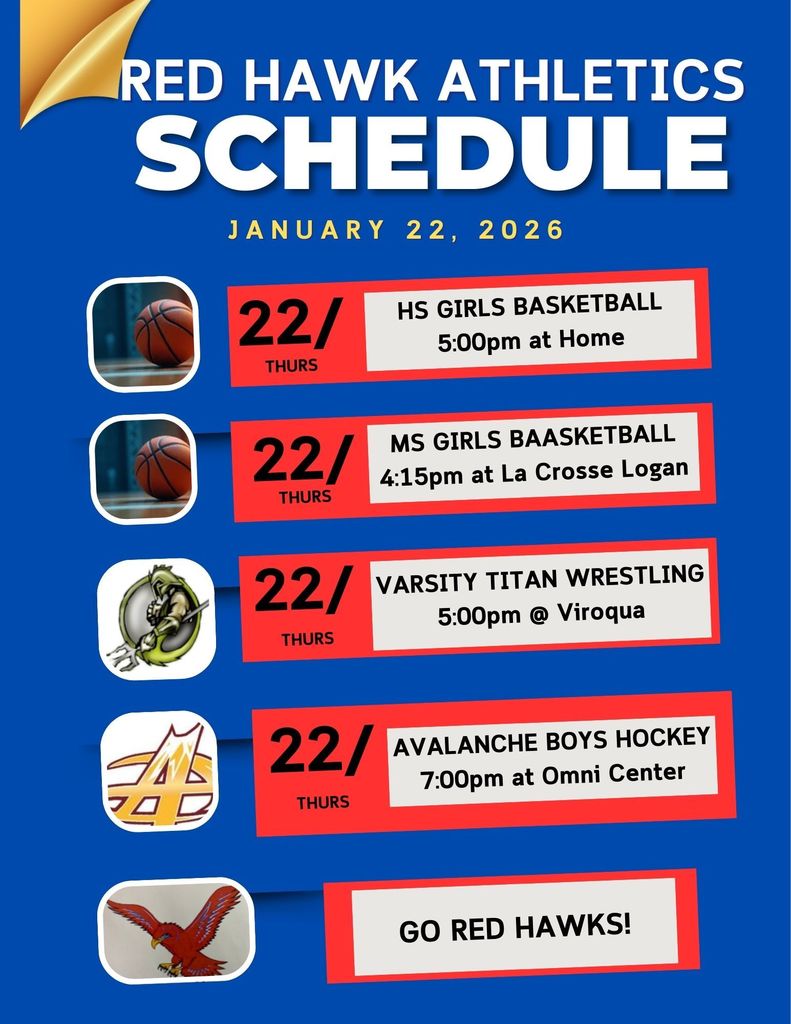 RED HAWK ATHLETICS
SCHEDULE

JANUARY 22, 2026

22/
THURS
HS GIRLS BASKETBALL
5:00pm at Home

22/
THURS
MS GIRLS BAASKETBALL
4:15pm at La Crosse Logan

22/
THURS
VARSITY TITAN WRESTLING
5:00pm @ Viroqua

22/
THURS
AVALANCHE BOYS HOCKEY
7:00pm at Omni Center

GO RED HAWKS!